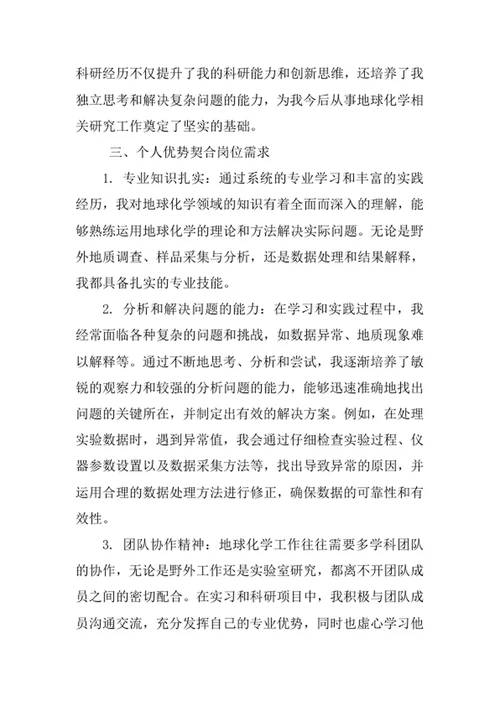 科研经历不仅提升了我的科研能力和创新思维，还培养了我独立思考和解决复杂问题的能力，为我今后从事地球化学相关研究工作奠定了坚实的基础。

三、个人优势契合岗位需求

1. 专业知识扎实：通过系统的专业学习和丰富的实践经历，我对地球化学领域的知识有着全面而深入的理解，能够熟练运用地球化学的理论和方法解决实际问题。无论是野外地质调查、样品采集与分析，还是数据处理和结果解释，我都具备扎实的专业技能。

2. 分析和解决问题的能力：在学习和实践过程中，我经常面临各种复杂的问题和挑战，如数据异常、地质现象难以解释等。通过不断地思考、分析和尝试，我逐渐培养了敏锐的观察力和较强的分析问题的能力，能够迅速准确地找出问题的关键所在，并制定出有效的解决方案。例如，在处理实验数据时，遇到异常值，我会通过仔细检查实验过程、仪器参数设置以及数据采集方法等，找出导致异常的原因，并运用合理的数据处理方法进行修正，确保数据的可靠性和有效性。

3. 团队协作精神：地球化学工作往往需要多学科团队的协作，无论是野外工作还是实验室研究，都离不开团队成员之间的密切配合。在实习和科研项目中，我积极与团队成员沟通交流，充分发挥自己的专业优势，同时也虚心学习他